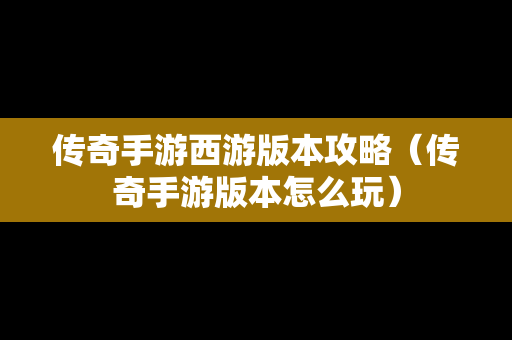 传奇手游西游版本攻略（传奇手游版本怎么玩）